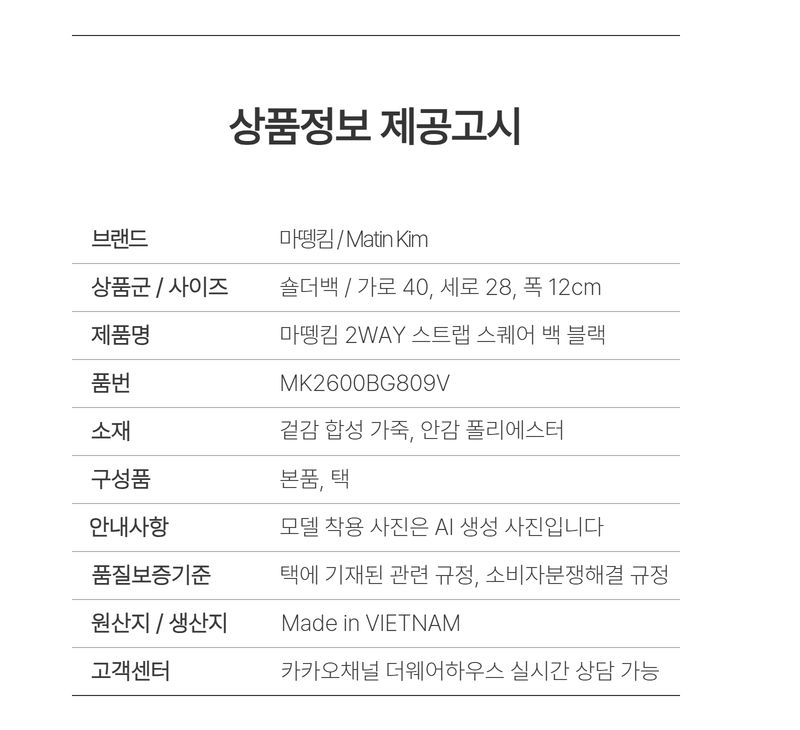 상품정보 제공고시

브랜드
마뗑킴 / Matin Kim

상품군 / 사이즈
숄더백 / 가로 40, 세로 28, 폭 12cm

제품명
마뗑킴 2WAY 스트랩 스퀘어 백 블랙

품번
MK2600BG809V

소재
겉감 합성 가죽, 안감 폴리에스터

구성품
본품, 택

안내사항
모델 착용 사진은 AI 생성 사진입니다

품질보증기준
택에 기재된 관련 규정, 소비자분쟁해결 규정

원산지 / 생산지
Made in VIETNAM

고객센터
카카오채널 더웨어하우스 실시간 상담 가능